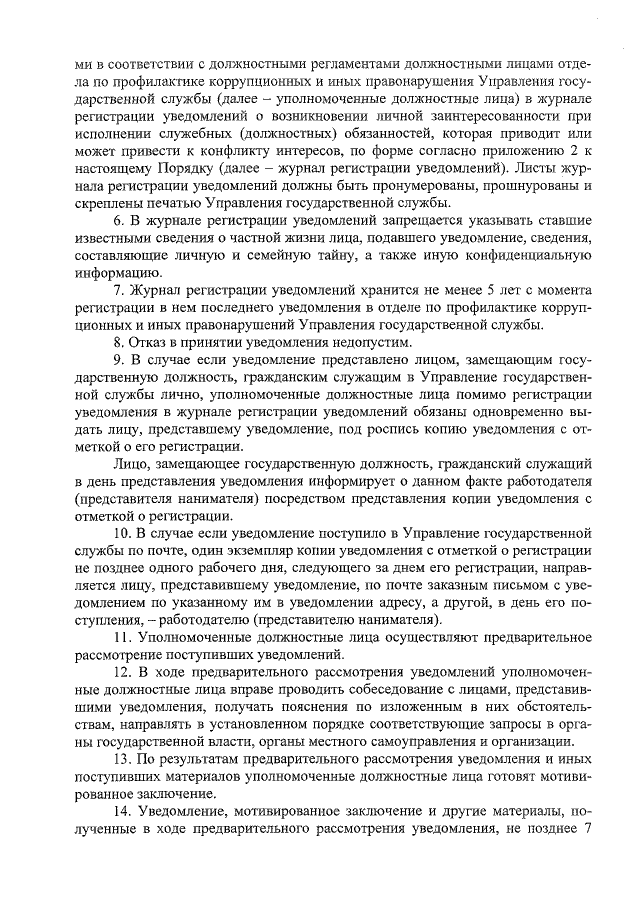 ми в соответствии с должностными регламентами должностными лицами отдела по профилактике коррупционных и иных правонарушения Управления государственной службы (далее – уполномоченные должностные лица) в журнале регистрации уведомлений о возникновении личной заинтересованности при исполнении служебных (должностных) обязанностей, которая приводит или может привести к конфликту интересов, по форме согласно приложению 2 к настоящему Порядку (далее – журнал регистрации уведомлений). Листы журнала регистрации уведомлений должны быть пронумерованы, прошнурованы и скреплены печатью Управления государственной службы.

6. В журнале регистрации уведомлений запрещается указывать ставшие известными сведения о частной жизни лица, подавшего уведомление, сведения, составляющие личную и семейную тайну, а также иную конфиденциальную информацию.

7. Журнал регистрации уведомлений хранится не менее 5 лет с момента регистрации в нем последнего уведомления в отделе по профилактике коррупционных и иных правонарушений Управления государственной службы.

8. Отказ в принятии уведомления недопустим.

9. В случае если уведомление представлено лицом, замещающим государственную должность, гражданским служащим в Управление государственной службы лично, уполномоченные должностные лица помимо регистрации уведомления в журнале регистрации уведомлений обязаны одновременно выдать лицу, представившему уведомление, под роспись копию уведомления с отметкой о его регистрации.

Лицо, замещающее государственную должность, гражданский служащий в день представления уведомления информирует о данном факте работодателя (представителя нанимателя) посредством представления копии уведомления с отметкой о регистрации.

10. В случае если уведомление поступило в Управление государственной службы по почте, один экземпляр копии уведомления с отметкой о регистрации не позднее одного рабочего дня, следующего за днем его регистрации, направляется лицу, представившему уведомление, по почте заказным письмом с уведомлением по указанному им в уведомлении адресу, а другой, в день его поступления, – работодателю (представителю нанимателя).

11. Уполномоченные должностные лица осуществляют предварительное рассмотрение поступивших уведомлений.

12. В ходе предварительного рассмотрения уведомлений уполномоченные должностные лица вправе проводить собеседование с лицами, представившими уведомления, получать пояснения по изложенным в них обстоятельствам, направлять в установленном порядке соответствующие запросы в органы государственной власти, органы местного самоуправления и организации.

13. По результатам предварительного рассмотрения уведомления и иных поступивших материалов уполномоченные должностные лица готовят мотивированное заключение.

14. Уведомление, мотивированное заключение и другие материалы, полученные в ходе предварительного рассмотрения уведомления, не позднее 7